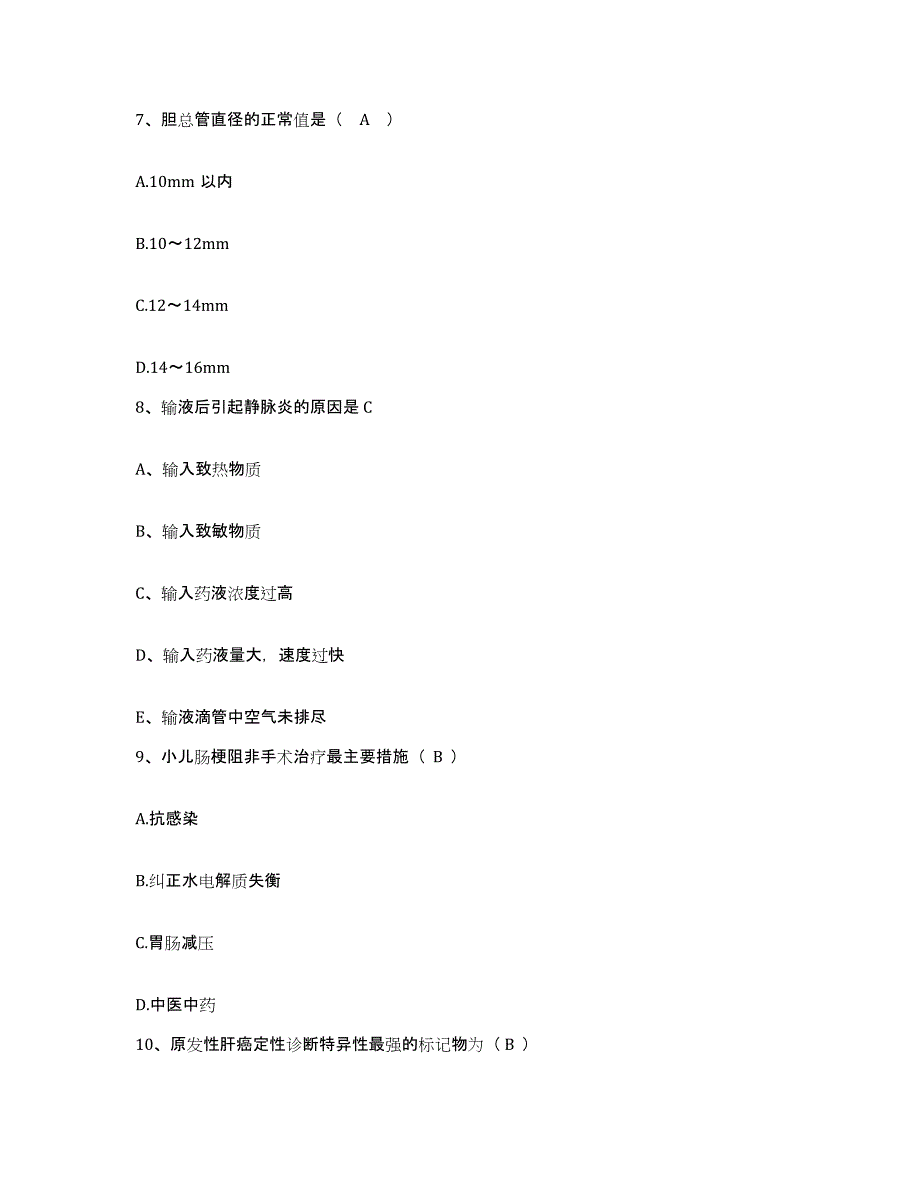 7、胆总管直径的正常值是（　A　）

A.10mm 以内

B.10～12mm

C.12～14mm

D.14～16mm

8、输液后引起静脉炎的原因是 C

A、输入致热物质

B、输入致敏物质

C、输入药液浓度过高

D、输入药液量大，速度过快

E、输液滴管中空气未排尽

9、小儿肠梗阻非手术治疗最主要措施（ B ）

A.抗感染

B.纠正水电解质失衡

C.胃肠减压

D.中医中药

10、原发性肝癌定性诊断特异性最强的标记物为（ B ）